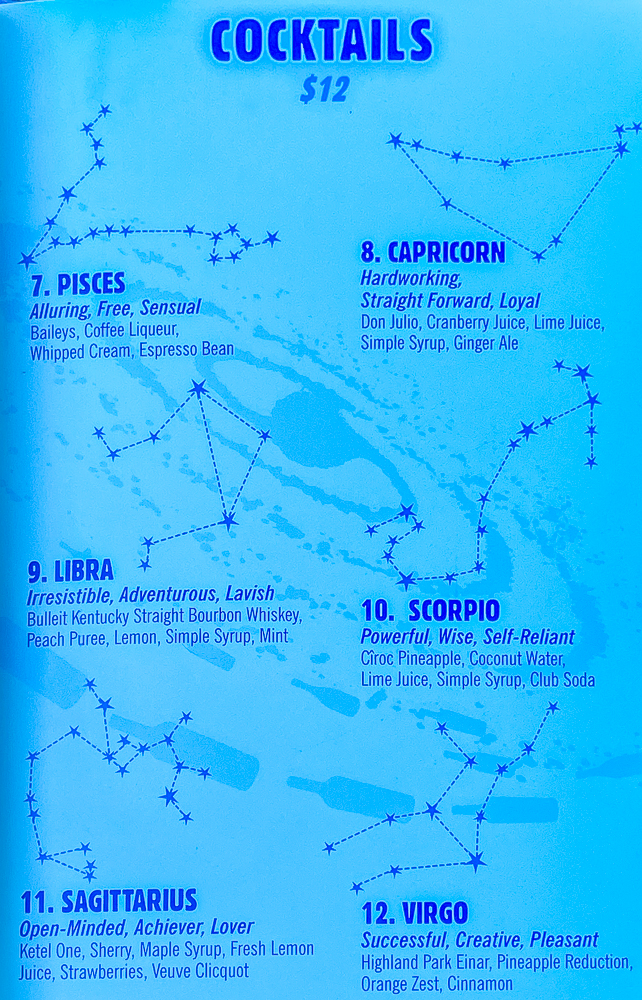 COCKTAILS
$12

7. PISCES
Alluring, Free, Sensual
Baileys, Coffee Liqueur, Whipped Cream, Espresso Bean

8. CAPRICORN
Hardworking, Straight Forward, Loyal
Don Julio, Cranberry Juice, Lime Juice, Simple Syrup, Ginger Ale

9. LIBRA
Irresistible, Adventurous, Lavish
Bulleit Kentucky Straight Bourbon Whiskey, Peach Puree, Lemon, Simple Syrup, Mint

10. SCORPIO
Powerful, Wise, Self-Reliant
Cîroc Pineapple, Coconut Water, Lime Juice, Simple Syrup, Club Soda

11. SAGITTARIUS
Open-Minded, Achiever, Lover
Ketel One, Sherry, Maple Syrup, Fresh Lemon Juice, Strawberries, Veuve Clicquot

12. VIRGO
Successful, Creative, Pleasant
Highland Park Einar, Pineapple Reduction, Orange Zest, Cinnamon